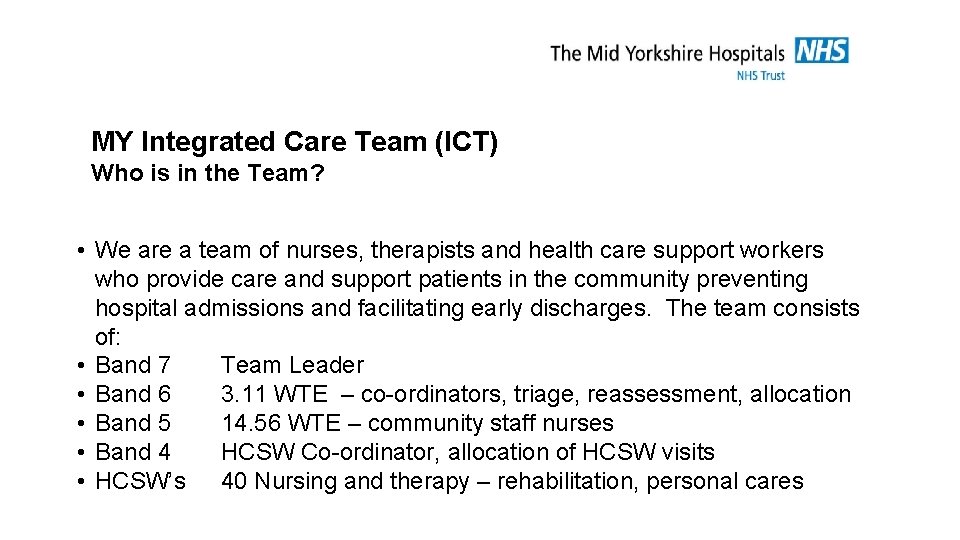 The Mid Yorkshire Hospitals NHS
NHS Trust

MY Integrated Care Team (ICT)
Who is in the Team?

• We are a team of nurses, therapists and health care support workers who provide care and support patients in the community preventing hospital admissions and facilitating early discharges. The team consists of:
• Band 7 Team Leader
• Band 6 3.11 WTE – co-ordinators, triage, reassessment, allocation
• Band 5 14.56 WTE – community staff nurses
• Band 4 HCSW Co-ordinator, allocation of HCSW visits
• HCSW's 40 Nursing and therapy – rehabilitation, personal cares